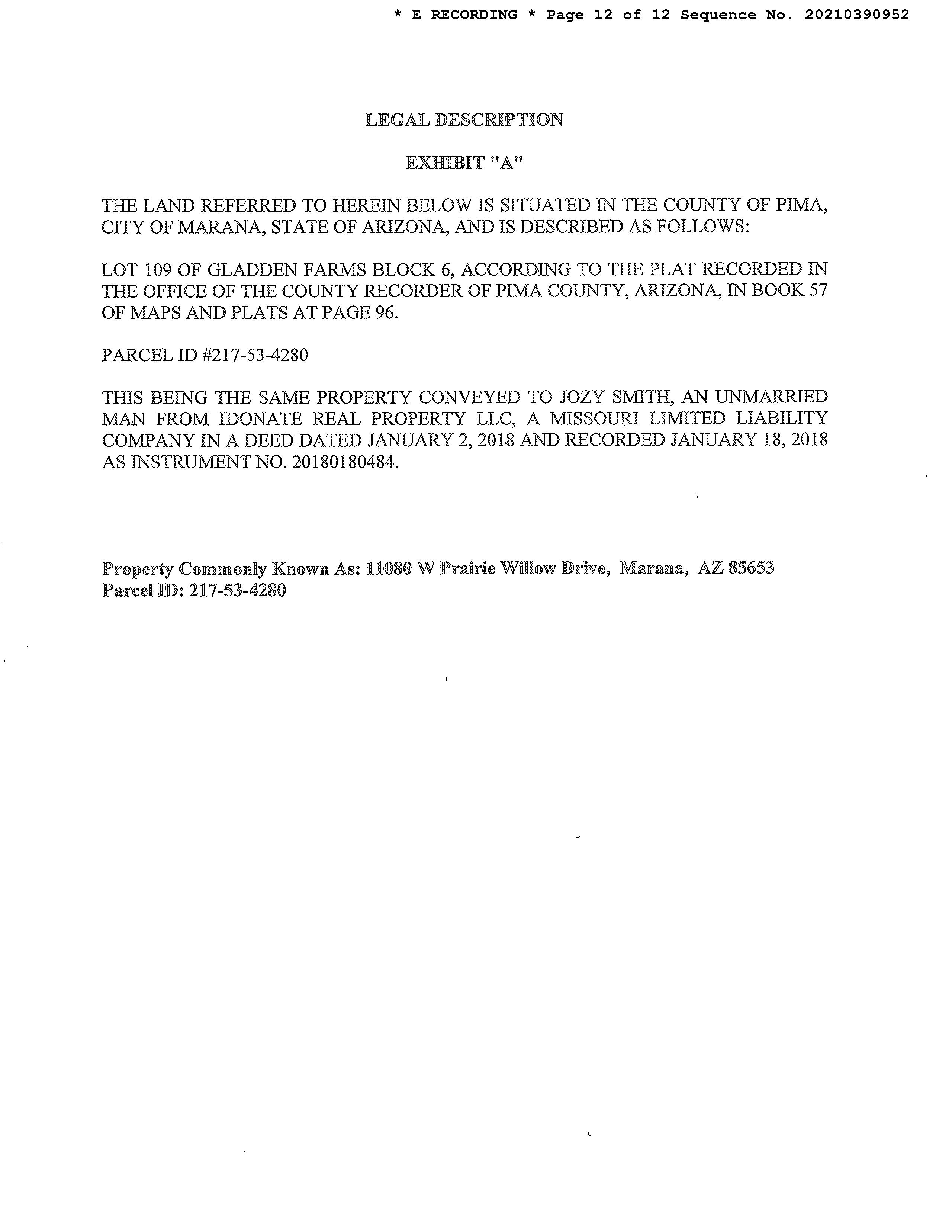 * E RECORDING * Page 12 of 12 Sequence No. 20210390952

LEGAL DESCRIPTION

EXHIBIT "A"

THE LAND REFERRED TO HEREIN BELOW IS SITUATED IN THE COUNTY OF PIMA, CITY OF MARANA, STATE OF ARIZONA, AND IS DESCRIBED AS FOLLOWS:

LOT 109 OF GLADDEN FARMS BLOCK 6, ACCORDING TO THE PLAT RECORDED IN THE OFFICE OF THE COUNTY RECORDER OF PIMA COUNTY, ARIZONA, IN BOOK 57 OF MAPS AND PLATS AT PAGE 96.

PARCEL ID #217-53-4280

THIS BEING THE SAME PROPERTY CONVEYED TO JOZY SMITH, AN UNMARRIED MAN FROM IDONATE REAL PROPERTY LLC, A MISSOURI LIMITED LIABILITY COMPANY IN A DEED DATED JANUARY 2, 2018 AND RECORDED JANUARY 18, 2018 AS INSTRUMENT NO. 20180180484.

Property Commonly Known As: 11080 W Prairie Willow Drive, Marana, AZ 85653
Parcel ID: 217-53-4280